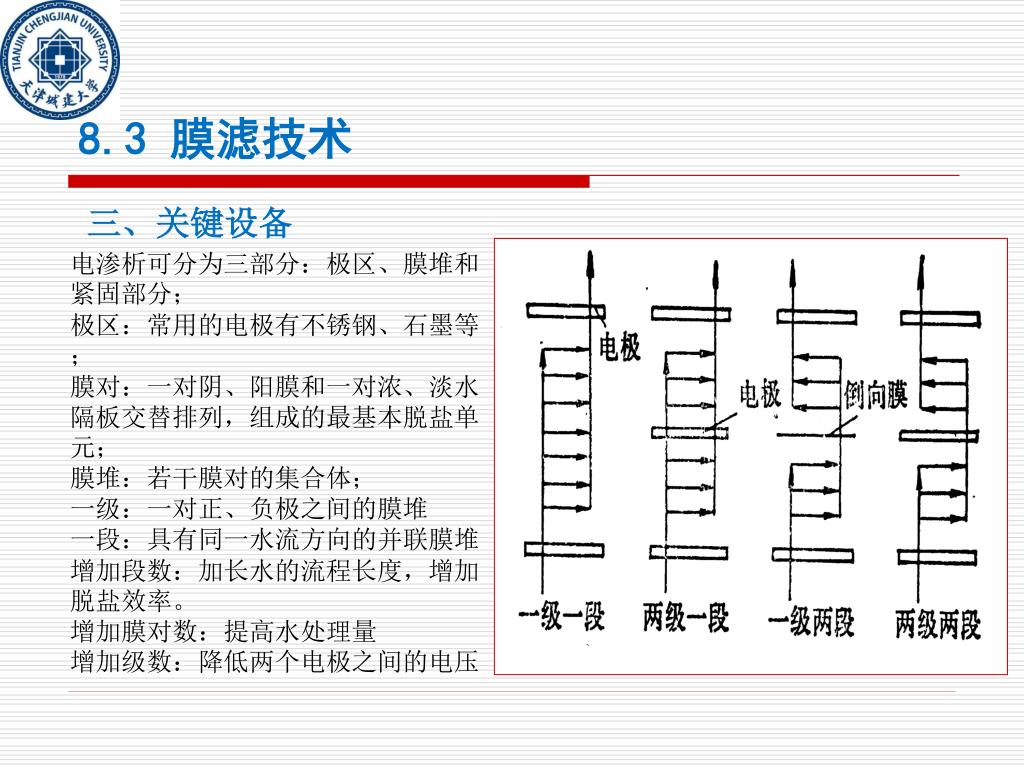 TIANJIN CHENGJIAN UNIVERSITY
天津城建大学

8.3 膜滤技术

三、关键设备

电渗析可分为三部分：极区、膜堆和紧固部分；
极区：常用的电极有不锈钢、石墨等；
膜对：一对阴、阳膜和一对浓、淡水隔板交替排列，组成的最基本脱盐单元；
膜堆：若干膜对的集合体；
一级：一对正、负极之间的膜堆
一段：具有同一水流方向的并联膜堆
增加段数：加长水的流程长度，增加脱盐效率。
增加膜对数：提高水处理量
增加级数：降低两个电极之间的电压

电极
电极
倒向膜
一级一段
两级一段
一级两段
两级两段